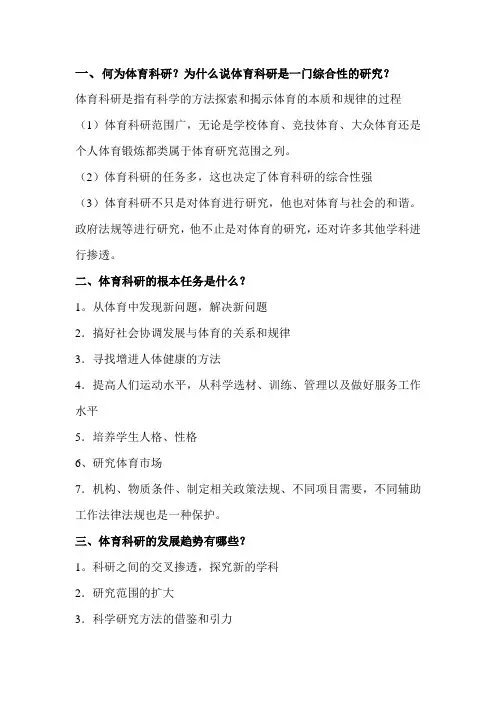 一、何为体育科研？为什么说体育科研是一门综合性的研究？

体育科研是指有科学的方法探索和揭示体育的本质和规律的过程

（1）体育科研范围广，无论是学校体育、竞技体育、大众体育还是个人体育锻炼都类属于体育研究范围之列。

（2）体育科研的任务多，这也决定了体育科研的综合性强

（3）体育科研不只是对体育进行研究，他也对体育与社会的和谐。政府法规等进行研究，他不止是对体育的研究，还对许多其他学科进行掺透。

二、体育科研的根本任务是什么？

1。从体育中发现新问题，解决新问题

2．搞好社会协调发展与体育的关系和规律

3．寻找增进人体健康的方法

4．提高人们运动水平，从科学选材、训练、管理以及做好服务工作水平

5．培养学生人格、性格

6、研究体育市场

7．机构、物质条件、制定相关政策法规、不同项目需要，不同辅助工作法律法规也是一种保护。

三、体育科研的发展趋势有哪些？

1。科研之间的交叉掺透，探究新的学科

2．研究范围的扩大

3．科学研究方法的借鉴和引力